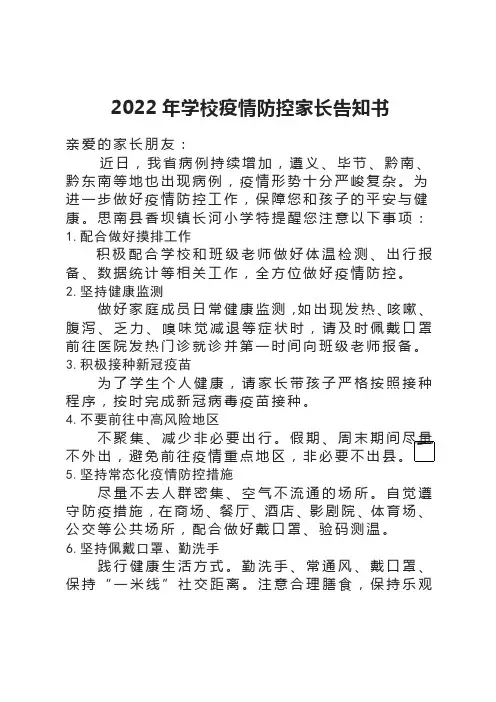 2022 年学校疫情防控家长告知书

亲爱的家长朋友：

近日，我省病例持续增加，遵义、毕节、黔南、黔东南等地也出现病例，疫情形势十分严峻复杂。为进一步做好疫情防控工作，保障您和孩子的平安与健康。思南县香坝镇长河小学特提醒您注意以下事项：

1. 配合做好摸排工作

积极配合学校和班级老师做好体温检测、出行报备、数据统计等相关工作，全方位做好疫情防控。

2. 坚持健康监测

做好家庭成员日常健康监测，如出现发热、咳嗽、腹泻、乏力、嗅味觉减退等症状时，请及时佩戴口罩前往医院发热门诊就诊并第一时间向班级老师报备。

3. 积极接种新冠疫苗

为了学生个人健康，请家长带孩子严格按照接种程序，按时完成新冠病毒疫苗接种。

4. 不要前往中高风险地区

不聚集、减少非必要出行。假期、周末期间尽量不外出，避免前往疫情重点地区，非必要不出县。

5. 坚持常态化疫情防控措施

尽量不去人群密集、空气不流通的场所。自觉遵守防疫措施，在商场、餐厅、酒店、影剧院、体育场、公交等公共场所，配合做好戴口罩、验码测温。

6. 坚持佩戴口罩、勤洗手

践行健康生活方式。勤洗手、常通风、戴口罩、保持“一米线”社交距离。注意合理膳食，保持乐观